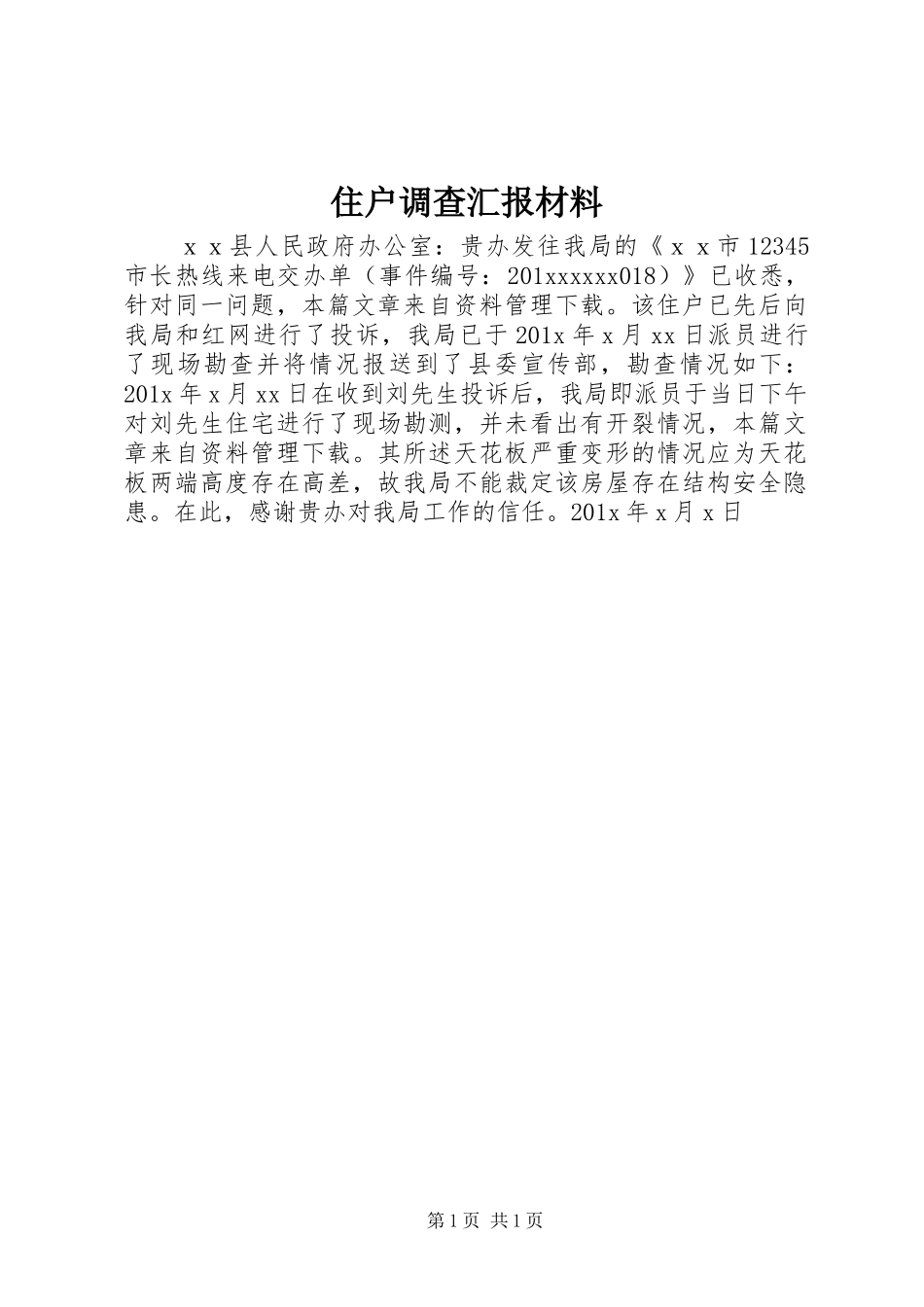 住户调查汇报材料

ｘｘ县人民政府办公室：贵办发往我局的《ｘｘ市12345市长热线来电交办单（事件编号：201xxxxxx018）》已收悉，针对同一问题，本篇文章来自资料管理下载。该住户已先后向我局和红网进行了投诉，我局已于201x年x月xx日派员进行了现场勘查并将情况报送到了县委宣传部，勘查情况如下：201x年x月xx日在收到刘先生投诉后，我局即派员于当日下午对刘先生住宅进行了现场勘测，并未看出有开裂情况，本篇文章来自资料管理下载。其所述天花板严重变形的情况应为天花板两端高度存在高差，故我局不能裁定该房屋存在结构安全隐患。在此，感谢贵办对我局工作的信任。201x年x月x日

第1页 共1页